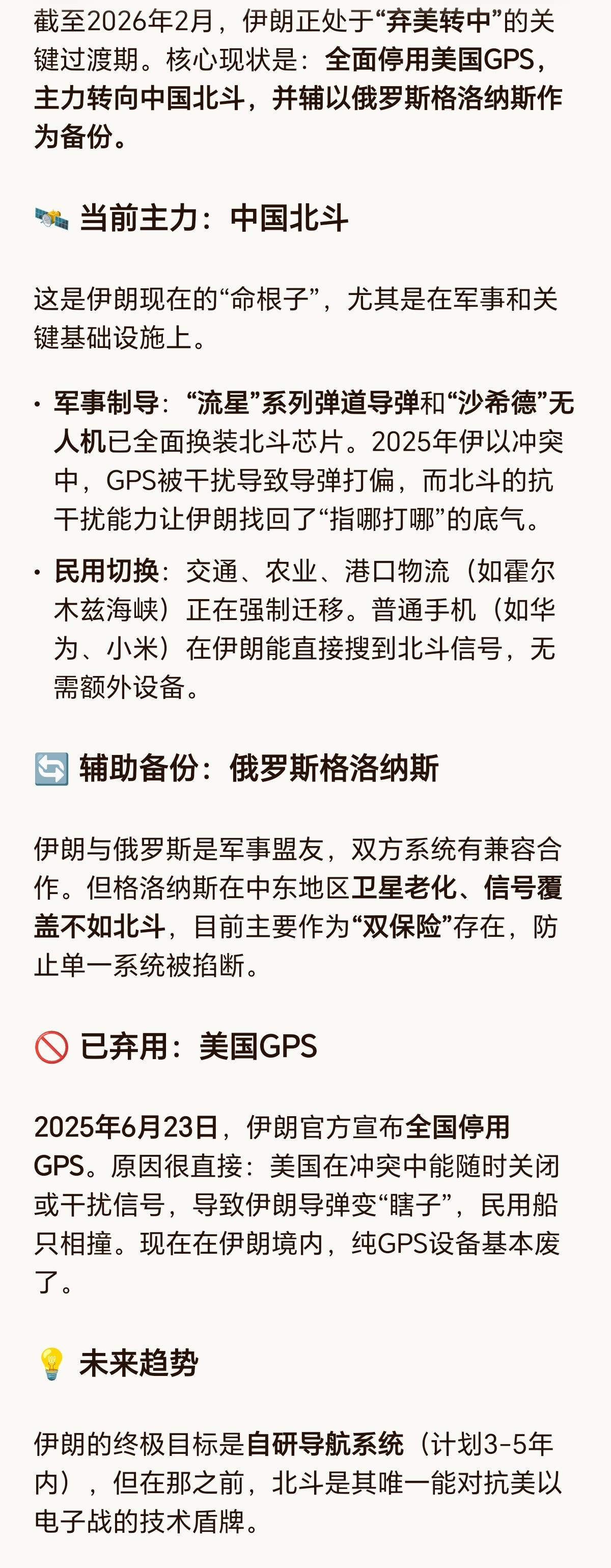 截至2026年2月，伊朗正处于“弃美转中”的关键过渡期。核心现状是：全面停用美国GPS，主力转向中国北斗，并辅以俄罗斯格洛纳斯作为备份。

🛰️ 当前主力：中国北斗

这是伊朗现在的“命根子”，尤其是在军事和关键基础设施上。

• 军事制导：“流星”系列弹道导弹和“沙希德”无人机已全面换装北斗芯片。2025年伊以冲突中，GPS被干扰导致导弹打偏，而北斗的抗干扰能力让伊朗找回了“指哪打哪”的底气。

• 民用切换：交通、农业、港口物流（如霍尔木兹海峡）正在强制迁移。普通手机（如华为、小米）在伊朗能直接搜到北斗信号，无需额外设备。

🔄 辅助备份：俄罗斯格洛纳斯

伊朗与俄罗斯是军事盟友，双方系统有兼容合作。但格洛纳斯在中东地区卫星老化、信号覆盖不如北斗，目前主要作为“双保险”存在，防止单一系统被掐断。

🚫 已弃用：美国GPS

2025年6月23日，伊朗官方宣布全国停用GPS。原因很直接：美国在冲突中能随时关闭或干扰信号，导致伊朗导弹变“瞎子”，民用船只相撞。现在在伊朗境内，纯GPS设备基本废了。

💡 未来趋势

伊朗的终极目标是自研导航系统（计划3-5年内），但在那之前，北斗是其唯一能对抗美以电子战的技术盾牌。